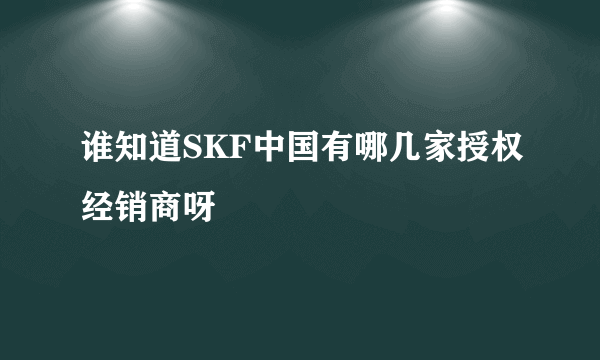 谁知道SKF中国有哪几家授权经销商呀